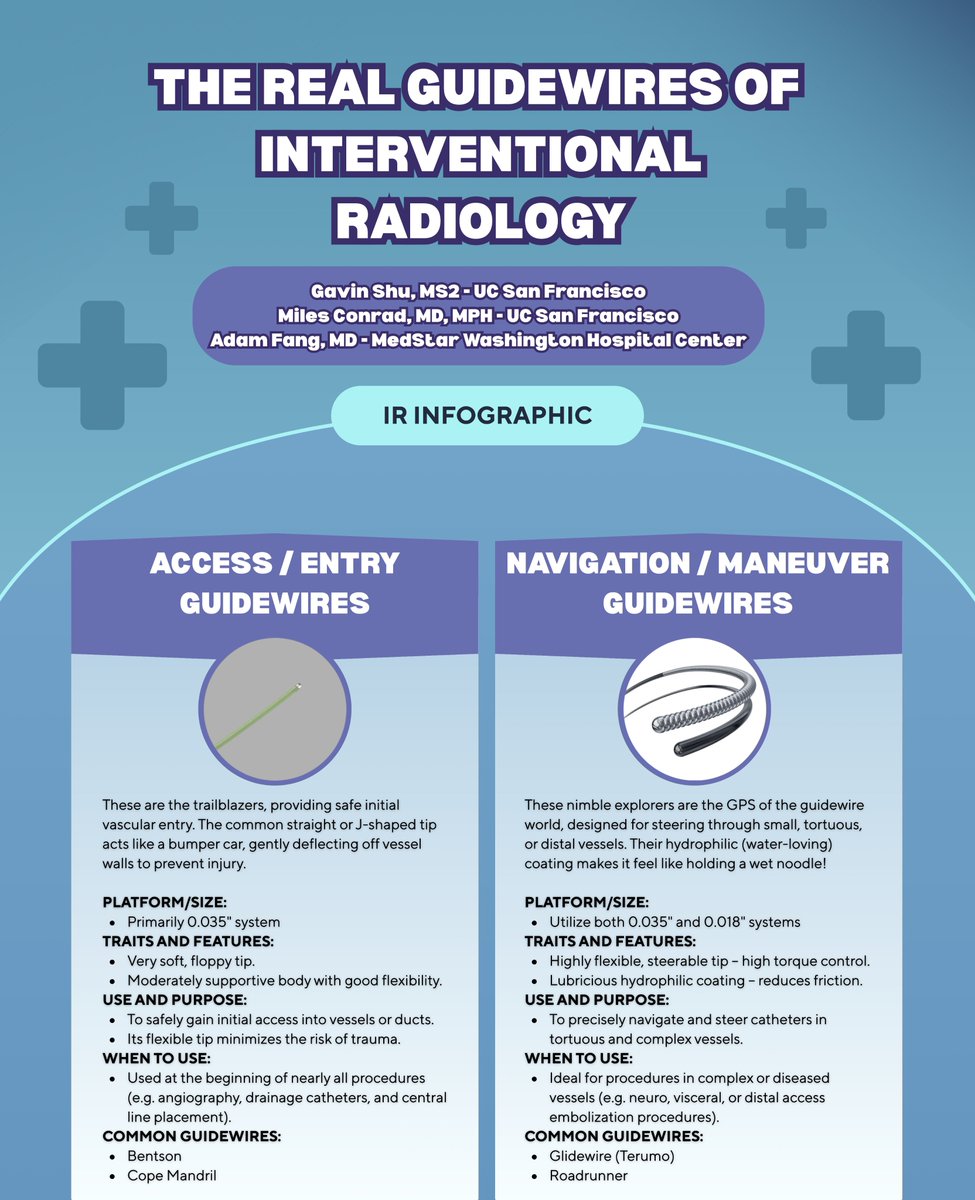 THE REAL GUIDEWIRES OF INTERVENTIONAL RADIOLOGY

Gavin Shu, MS2 - UC San Francisco
Miles Conrad, MD, MPH - UC San Francisco
Adam Fang, MD - MedStar Washington Hospital Center

IR INFOGRAPHIC

ACCESS / ENTRY GUIDEWIRES

These are the trailblazers, providing safe initial vascular entry. The common straight or J-shaped tip acts like a bumper car, gently deflecting off vessel walls to prevent injury.

PLATFORM/SIZE:
- Primarily 0.035" system

TRAITS AND FEATURES:
- Very soft, floppy tip.
- Moderately supportive body with good flexibility.

USE AND PURPOSE:
- To safely gain initial access into vessels or ducts.
- Its flexible tip minimizes the risk of trauma.

WHEN TO USE:
- Used at the beginning of nearly all procedures (e.g. angiography, drainage catheters, and central line placement).

COMMON GUIDEWIRES:
- Bentson
- Cope Mandril

NAVIGATION / MANEUVER GUIDEWIRES

These nimble explorers are the GPS of the guidewire world, designed for steering through small, tortuous, or distal vessels. Their hydrophilic (water-loving) coating makes it feel like holding a wet noodle!

PLATFORM/SIZE:
- Utilize both 0.035" and 0.018" systems

TRAITS AND FEATURES:
- Highly flexible, steerable tip – high torque control.
- Lubricious hydrophilic coating – reduces friction.

USE AND PURPOSE:
- To precisely navigate and steer catheters in tortuous and complex vessels.

WHEN TO USE:
- Ideal for procedures in complex or diseased vessels (e.g. neuro, visceral, or distal access embolization procedures).

COMMON GUIDEWIRES:
- Glidewire (Terumo)
- Roadrunner